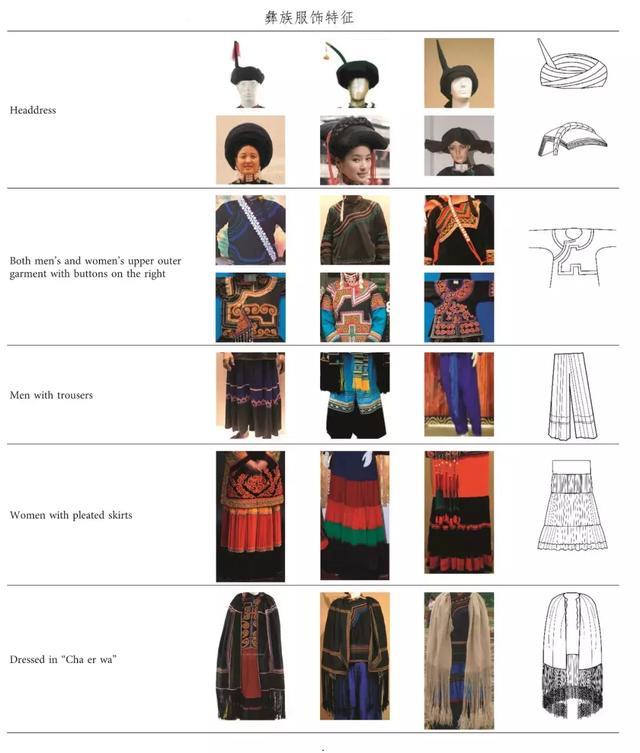 彝族服饰特征

Headdress

Both men's and women's upper outer garment with buttons on the right

Men with trousers

Women with pleated skirts

Dressed in "Cha er wa"